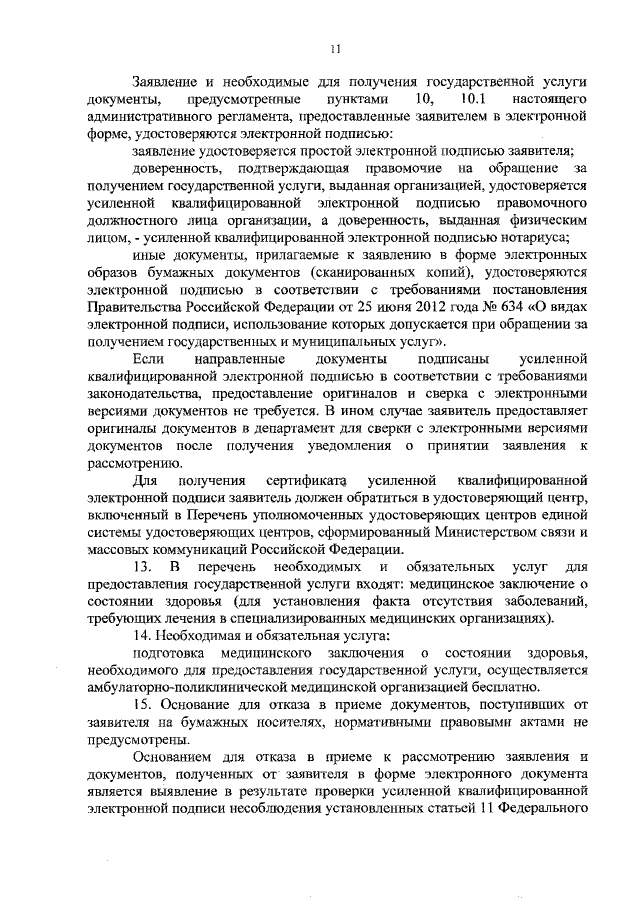 11

Заявление и необходимые для получения государственной услуги документы, предусмотренные пунктами 10, 10.1 настоящего административного регламента, предоставленные заявителем в электронной форме, удостоверяются электронной подписью:

заявление удостоверяется простой электронной подписью заявителя;

доверенность, подтверждающая правомочие на обращение за получением государственной услуги, выданная организацией, удостоверяется усиленной квалифицированной электронной подписью правомочного должностного лица организации, а доверенность, выданная физическим лицом, - усиленной квалифицированной электронной подписью нотариуса;

иные документы, прилагаемые к заявлению в форме электронных образов бумажных документов (сканированных копий), удостоверяются электронной подписью в соответствии с требованиями постановления Правительства Российской Федерации от 25 июня 2012 года № 634 «О видах электронной подписи, использование которых допускается при обращении за получением государственных и муниципальных услуг».

Если направленные документы подписаны усиленной квалифицированной электронной подписью в соответствии с требованиями законодательства, предоставление оригиналов и сверка с электронными версиями документов не требуется. В ином случае заявитель предоставляет оригиналы документов в департамент для сверки с электронными версиями документов после получения уведомления о принятии заявления к рассмотрению.

Для получения сертификата усиленной квалифицированной электронной подписи заявитель должен обратиться в удостоверяющий центр, включенный в Перечень уполномоченных удостоверяющих центров единой системы удостоверяющих центров, сформированный Министерством связи и массовых коммуникаций Российской Федерации.

13. В перечень необходимых и обязательных услуг для предоставления государственной услуги входят: медицинское заключение о состоянии здоровья (для установления факта отсутствия заболеваний, требующих лечения в специализированных медицинских организациях).

14. Необходимая и обязательная услуга:

подготовка медицинского заключения о состоянии здоровья, необходимого для предоставления государственной услуги, осуществляется амбулаторно-поликлинической медицинской организацией бесплатно.

15. Основание для отказа в приеме документов, поступивших от заявителя на бумажных носителях, нормативными правовыми актами не предусмотрены.

Основанием для отказа в приеме к рассмотрению заявления и документов, полученных от заявителя в форме электронного документа является выявление в результате проверки усиленной квалифицированной электронной подписи несоблюдения установленных статьей 11 Федерального